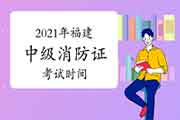 2021年福建
中级消防证
考试时间